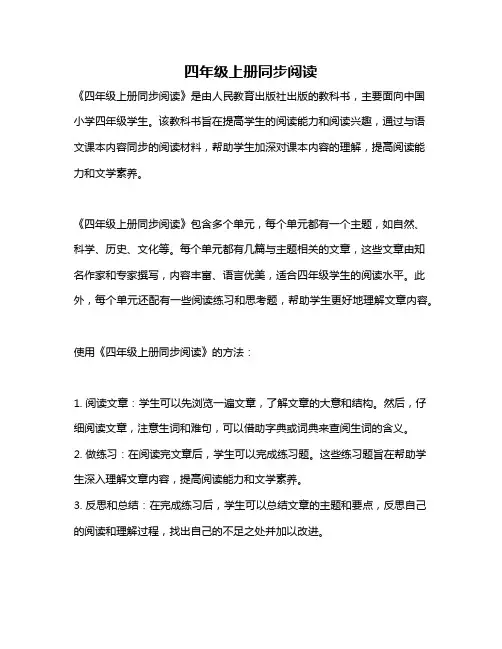 四年级上册同步阅读

《四年级上册同步阅读》是由人民教育出版社出版的教科书，主要面向中国小学四年级学生。该教科书旨在提高学生的阅读能力和阅读兴趣，通过与语文课本内容同步的阅读材料，帮助学生加深对课本内容的理解，提高阅读能力和文学素养。

《四年级上册同步阅读》包含多个单元，每个单元都有一个主题，如自然、科学、历史、文化等。每个单元都有几篇与主题相关的文章，这些文章由知名作家和专家撰写，内容丰富、语言优美，适合四年级学生的阅读水平。此外，每个单元还配有一些阅读练习和思考题，帮助学生更好地理解文章内容。

使用《四年级上册同步阅读》的方法：

1. 阅读文章：学生可以先浏览一遍文章，了解文章的大意和结构。然后，仔细阅读文章，注意生词和难句，可以借助字典或词典来查阅生词的含义。
2. 做练习：在阅读完文章后，学生可以完成练习题。这些练习题旨在帮助学生深入理解文章内容，提高阅读能力和文学素养。
3. 反思和总结：在完成练习后，学生可以总结文章的主题和要点，反思自己的阅读和理解过程，找出自己的不足之处并加以改进。